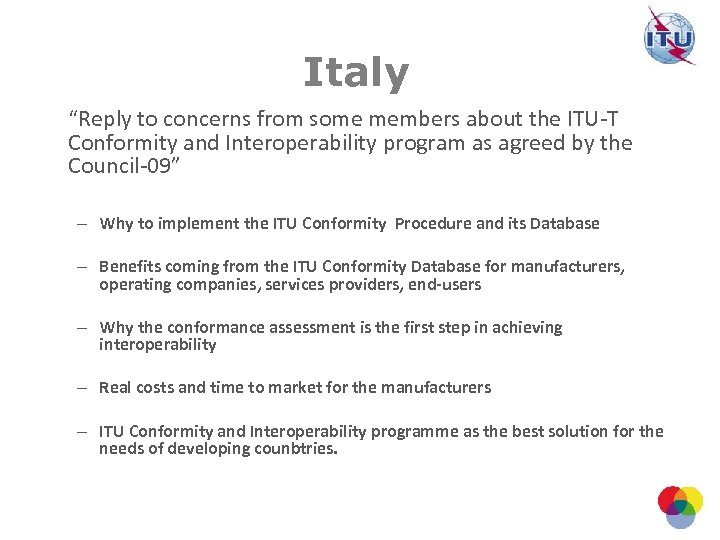 ITU

Italy

“Reply to concerns from some members about the ITU-T Conformity and Interoperability program as agreed by the Council-09”

– Why to implement the ITU Conformity Procedure and its Database

– Benefits coming from the ITU Conformity Database for manufacturers, operating companies, services providers, end-users

– Why the conformance assessment is the first step in achieving interoperability

– Real costs and time to market for the manufacturers

– ITU Conformity and Interoperability programme as the best solution for the needs of developing counbtries.